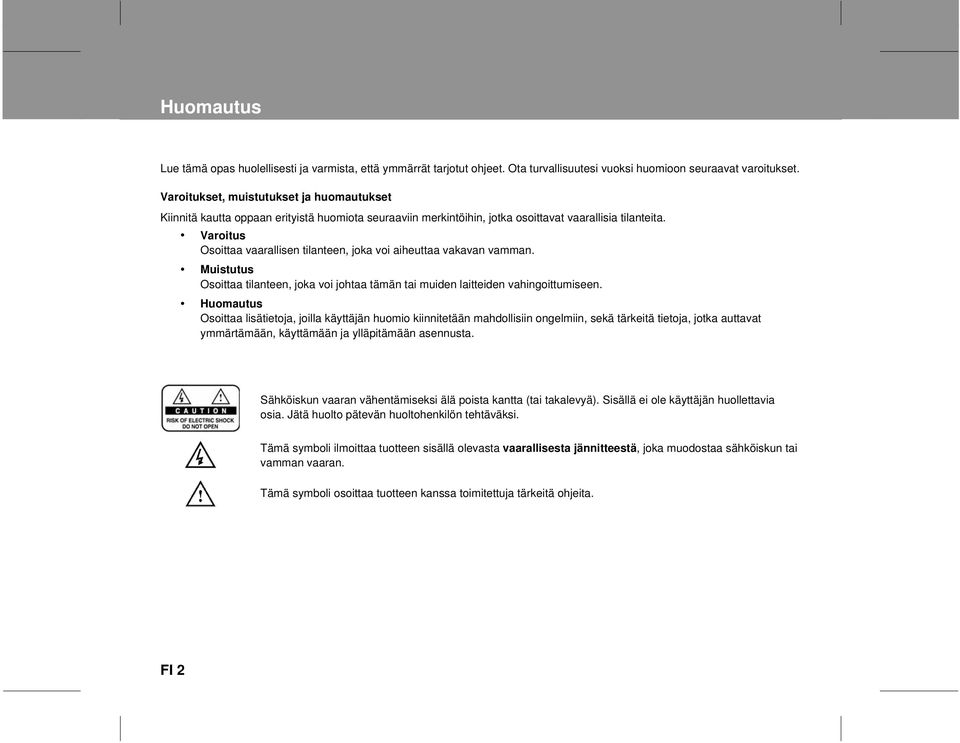 Huomautus

Lue tämä opas huolellisesti ja varmista, että ymmärrät tarjotut ohjeet. Ota turvallisuutesi vuoksi huomioon seuraavat varoitukset.

Varoitukset, muistutukset ja huomautukset

Kiinnitä kautta oppaan erityistä huomiota seuraaviin merkintöihin, jotka osoittavat vaarallisia tilanteita.

• Varoitus
Osoittaa vaarallisen tilanteen, joka voi aiheuttaa vakavan vamman.

• Muistutus
Osoittaa tilanteen, joka voi johtaa tämän tai muiden laitteiden vahingoittumiseen.

• Huomautus
Osoittaa lisätietoja, joilla käyttäjän huomio kiinnitetään mahdollisiin ongelmiin, sekä tärkeitä tietoja, jotka auttavat ymmärtämään, käyttämään ja ylläpitämään asennusta.

CAUTION
RISK OF ELECTRIC SHOCK
DO NOT OPEN

Sähköiskun vaaran vähentämiseksi älä poista kantta (tai takalevyä). Sisällä ei ole käyttäjän huollettavia osia. Jätä huolto pätevän huoltohenkilön tehtäväksi.

Tämä symboli ilmoittaa tuotteen sisällä olevasta vaarallisesta jännitteestä, joka muodostaa sähköiskun tai vamman vaaran.

Tämä symboli osoittaa tuotteen kanssa toimitettuja tärkeitä ohjeita.

FI 2